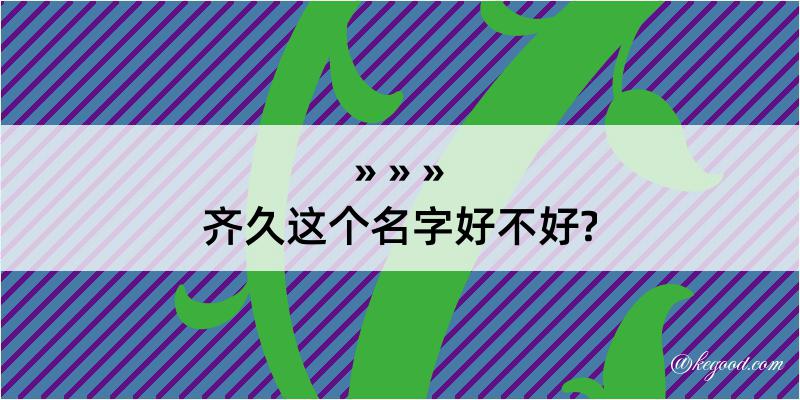 » » »
齐久这个名字好不好?

@kegood.com